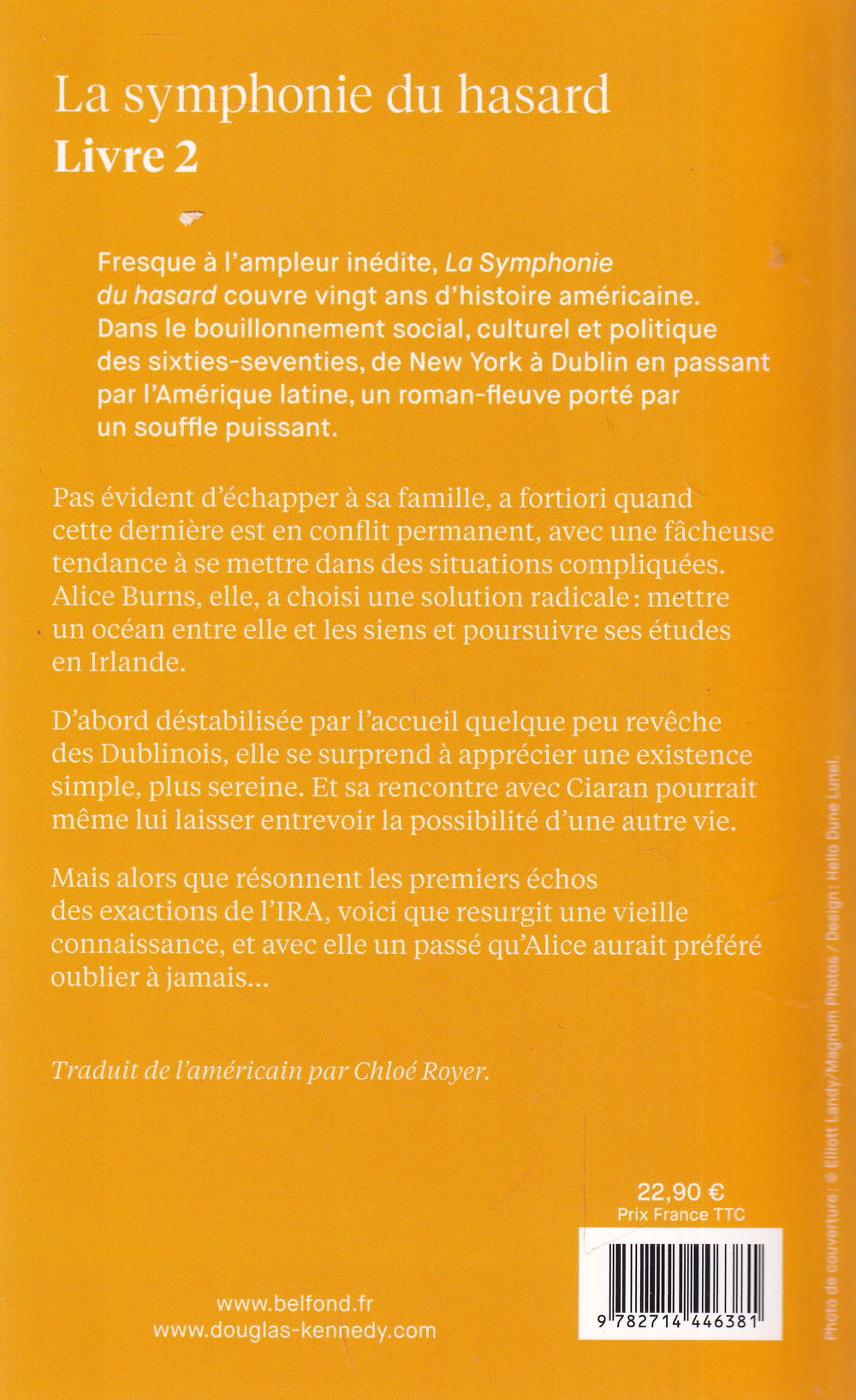 La symphonie du hasard
Livre 2

Fresque à l'ampleur inédite, La Symphonie du hasard couvre vingt ans d'histoire américaine. Dans le bouillonnement social, culturel et politique des sixties-seventies, de New York à Dublin en passant par l'Amérique latine, un roman-fleuve porté par un souffle puissant.

Pas évident d'échapper à sa famille, a fortiori quand cette dernière est en conflit permanent, avec une fâcheuse tendance à se mettre dans des situations compliquées. Alice Burns, elle, a choisi une solution radicale : mettre un océan entre elle et les siens et poursuivre ses études en Irlande.

D'abord déstabilisée par l'accueil quelque peu revêche des Dublinois, elle se surprend à apprécier une existence simple, plus sereine. Et sa rencontre avec Ciaran pourrait même lui laisser entrevoir la possibilité d'une autre vie.

Mais alors que résonnent les premiers échos des exactions de l'IRA, voici que resurgit une vieille connaissance, et avec elle un passé qu'Alice aurait préféré oublier à jamais...

Traduit de l'américain par Chloé Royer.

22,90 €
Prix France TTC

9 782714 446381

www.belfond.fr
www.douglas-kennedy.com

Photo de couverture : © Elliott Landy/Magnum Photos / Design : Hello Dune Lunel.